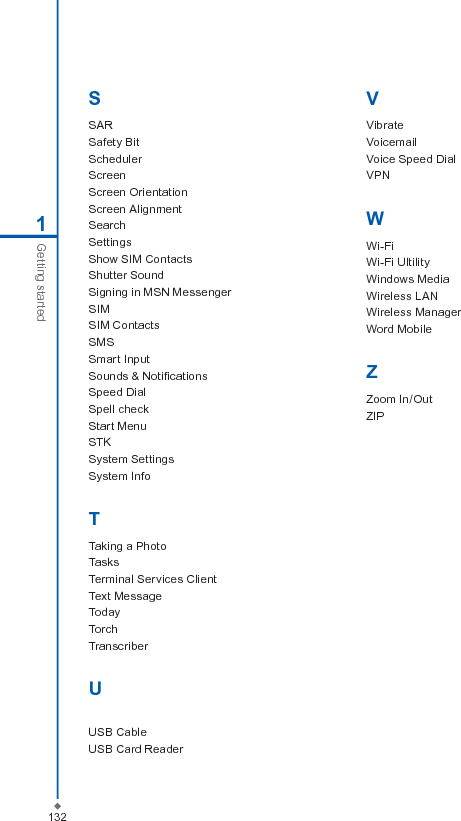 1
Getting started

S

SAR
Safety Bit
Scheduler
Screen
Screen Orientation
Screen Alignment
Search
Settings
Show SIM Contacts
Shutter Sound
Signing in MSN Messenger
SIM
SIM Contacts
SMS
Smart Input
Sounds & Notifications
Speed Dial
Spell check
Start Menu
STK
System Settings
System Info

T

Taking a Photo
Tasks
Terminal Services Client
Text Message
Today
Torch
Transcriber

U

USB Cable
USB Card Reader

V

Vibrate
Voicemail
Voice Speed Dial
VPN

W

Wi-Fi
Wi-Fi Ultility
Windows Media
Wireless LAN
Wireless Manager
Word Mobile

Z

Zoom In/Out
ZIP

132